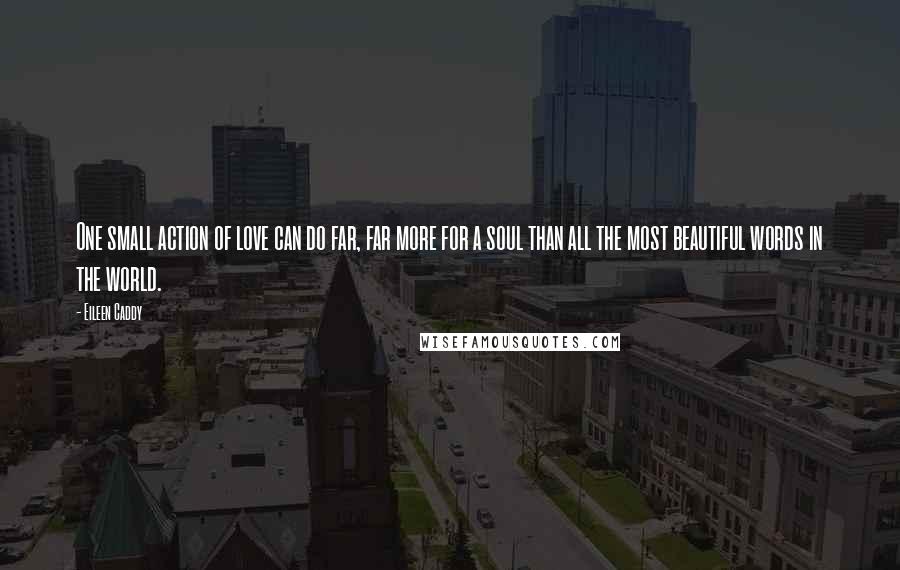 One small action of love can do far, far more for a soul than all the most beautiful words in the world.

- Eileen Caddy

WISEFAMOUSQUOTES.COM